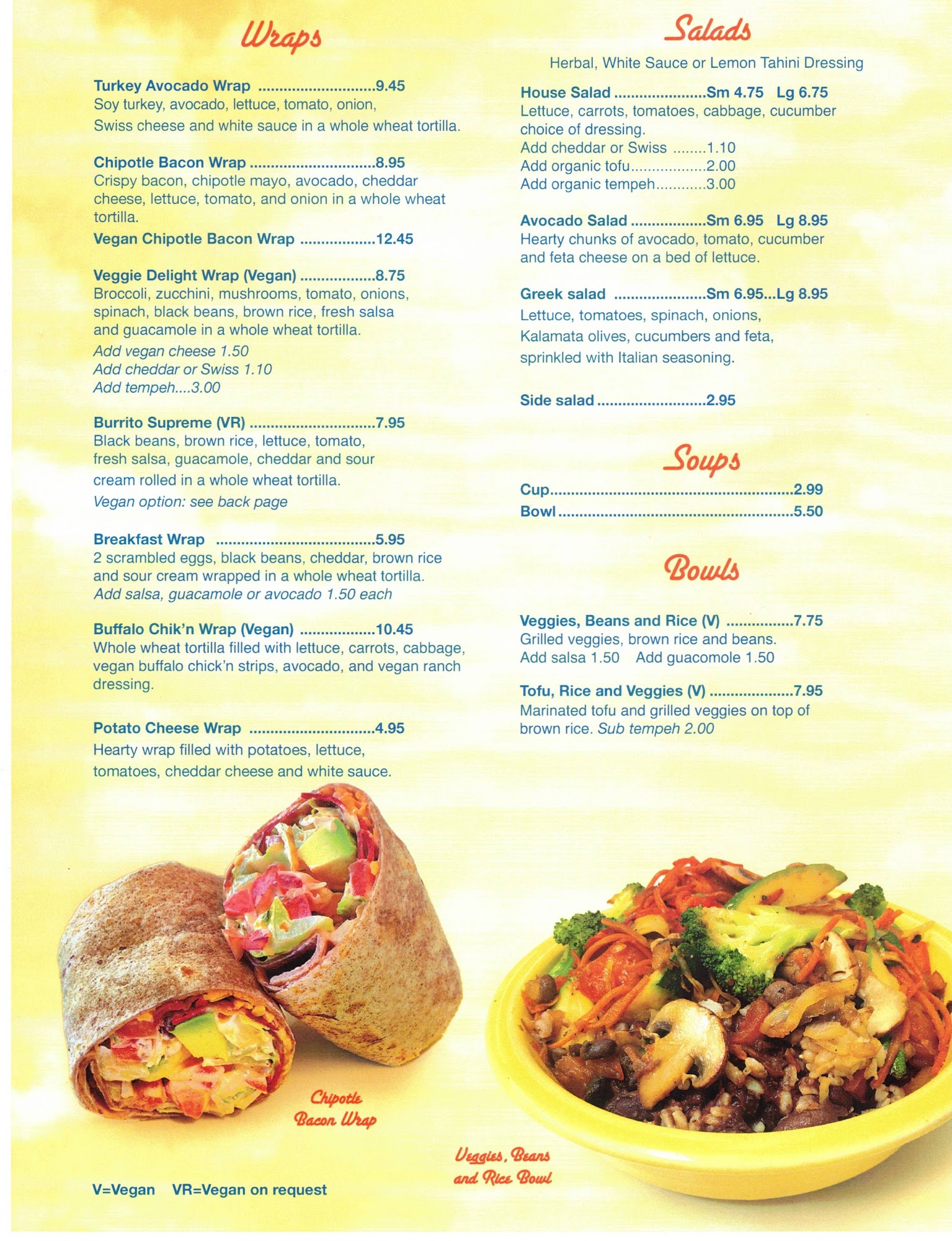 Wraps

Turkey Avocado Wrap 9.45
Soy turkey, avocado, lettuce, tomato, onion, Swiss cheese and white sauce in a whole wheat tortilla.

Chipotle Bacon Wrap 8.95
Crispy bacon, chipotle mayo, avocado, cheddar cheese, lettuce, tomato, and onion in a whole wheat tortilla.
Vegan Chipotle Bacon Wrap 12.45

Veggie Delight Wrap (Vegan) 8.75
Broccoli, zucchini, mushrooms, tomato, onions, spinach, black beans, brown rice, fresh salsa and guacamole in a whole wheat tortilla.
Add vegan cheese 1.50
Add cheddar or Swiss 1.10
Add tempeh....3.00

Burrito Supreme (VR) 7.95
Black beans, brown rice, lettuce, tomato, fresh salsa, guacamole, cheddar and sour cream rolled in a whole wheat tortilla.
Vegan option: see back page

Breakfast Wrap 5.95
2 scrambled eggs, black beans, cheddar, brown rice and sour cream wrapped in a whole wheat tortilla.
Add salsa, guacamole or avocado 1.50 each

Buffalo Chik'n Wrap (Vegan) 10.45
Whole wheat tortilla filled with lettuce, carrots, cabbage, vegan buffalo chick'n strips, avocado, and vegan ranch dressing.

Potato Cheese Wrap 4.95
Hearty wrap filled with potatoes, lettuce, tomatoes, cheddar cheese and white sauce.

Chipotle Bacon Wrap

V=Vegan VR=Vegan on request

Salads
Herbal, White Sauce or Lemon Tahini Dressing

House Salad Sm 4.75 Lg 6.75
Lettuce, carrots, tomatoes, cabbage, cucumber choice of dressing.
Add cheddar or Swiss 1.10
Add organic tofu 2.00
Add organic tempeh 3.00

Avocado Salad Sm 6.95 Lg 8.95
Hearty chunks of avocado, tomato, cucumber and feta cheese on a bed of lettuce.

Greek salad Sm 6.95...Lg 8.95
Lettuce, tomatoes, spinach, onions, Kalamata olives, cucumbers and feta, sprinkled with Italian seasoning.

Side salad 2.95

Soups
Cup 2.99
Bowl 5.50

Bowls

Veggies, Beans and Rice (V) 7.75
Grilled veggies, brown rice and beans.
Add salsa 1.50 Add guacomole 1.50

Tofu, Rice and Veggies (V) 7.95
Marinated tofu and grilled veggies on top of brown rice. Sub tempeh 2.00

Veggies, Beans and Rice Bowl